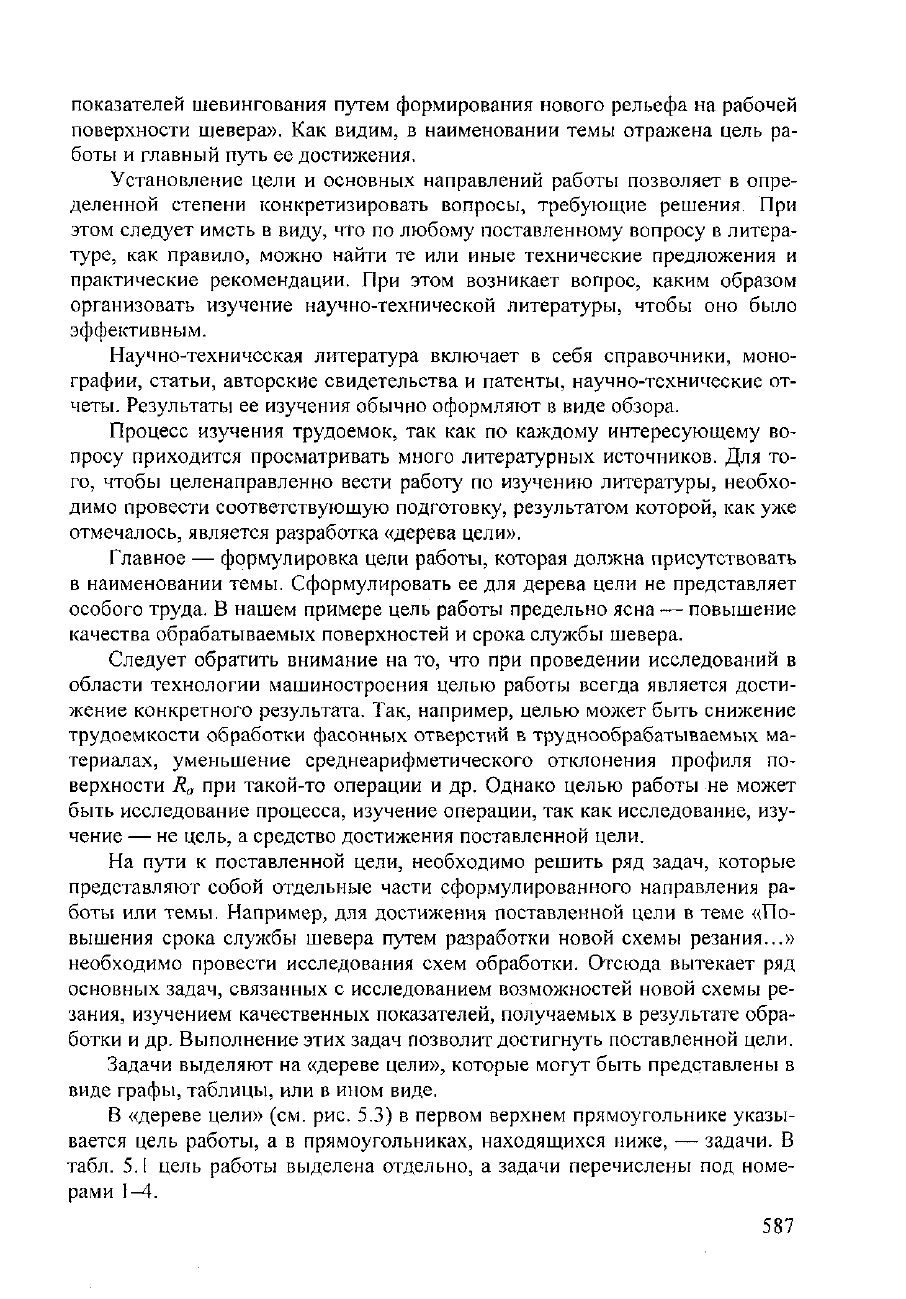 показателей шевингования путем формирования нового рельефа на рабочей поверхности шевера». Как видим, в наименовании темы отражена цель работы и главный путь ее достижения.

Установление цели и основных направлений работы позволяет в определенной степени конкретизировать вопросы, требующие решения. При этом следует иметь в виду, что по любому поставленному вопросу в литературе, как правило, можно найти те или иные технические предложения и практические рекомендации. При этом возникает вопрос, каким образом организовать изучение научно-технической литературы, чтобы оно было эффективным.

Научно-техническая литература включает в себя справочники, монографии, статьи, авторские свидетельства и патенты, научно-технические отчеты. Результаты ее изучения обычно оформляют в виде обзора.

Процесс изучения трудоемок, так как по каждому интересующему вопросу приходится просматривать много литературных источников. Для того, чтобы целенаправленно вести работу по изучению литературы, необходимо провести соответствующую подготовку, результатом которой, как уже отмечалось, является разработка «дерева цели».

Главное — формулировка цели работы, которая должна присутствовать в наименовании темы. Сформулировать ее для дерева цели не представляет особого труда. В нашем примере цель работы предельно ясна — повышение качества обрабатываемых поверхностей и срока службы шевера.

Следует обратить внимание на то, что при проведении исследований в области технологии машиностроения целью работы всегда является достижение конкретного результата. Так, например, целью может быть снижение трудоемкости обработки фасонных отверстий в труднообрабатываемых материалах, уменьшение среднеарифметического отклонения профиля поверхности $R_a$ при такой-то операции и др. Однако целью работы не может быть исследование процесса, изучение операции, так как исследование, изучение — не цель, а средство достижения поставленной цели.

На пути к поставленной цели, необходимо решить ряд задач, которые представляют собой отдельные части сформулированного направления работы или темы. Например, для достижения поставленной цели в теме «Повышения срока службы шевера путем разработки новой схемы резания...» необходимо провести исследования схем обработки. Отсюда вытекает ряд основных задач, связанных с исследованием возможностей новой схемы резания, изучением качественных показателей, получаемых в результате обработки и др. Выполнение этих задач позволит достигнуть поставленной цели.

Задачи выделяют на «дереве цели», которые могут быть представлены в виде графы, таблицы, или в ином виде.

В «дереве цели» (см. рис. 5.3) в первом верхнем прямоугольнике указывается цель работы, а в прямоугольниках, находящихся ниже, — задачи. В табл. 5.1 цель работы выделена отдельно, а задачи перечислены под номерами 1–4.

587